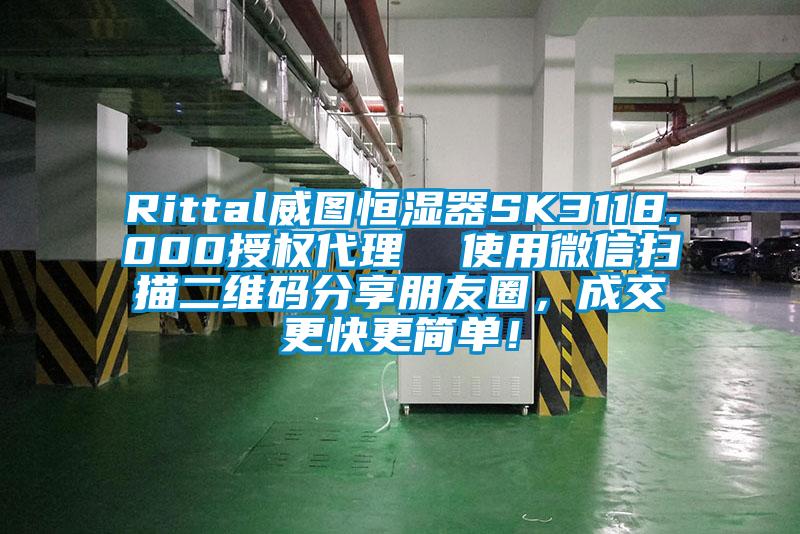 Rittal威图恒湿器SK3118.000授权代理　使用微信扫描二维码分享朋友圈，成交更快更简单！